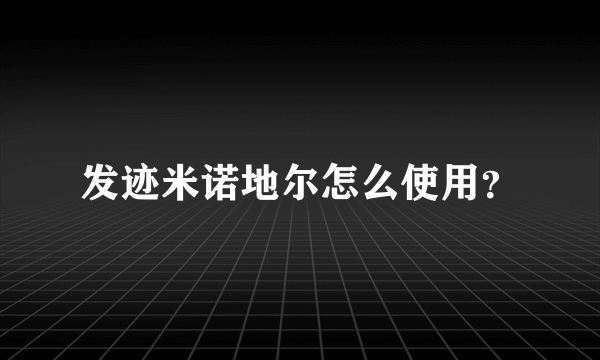 发迹米诺地尔怎么使用?